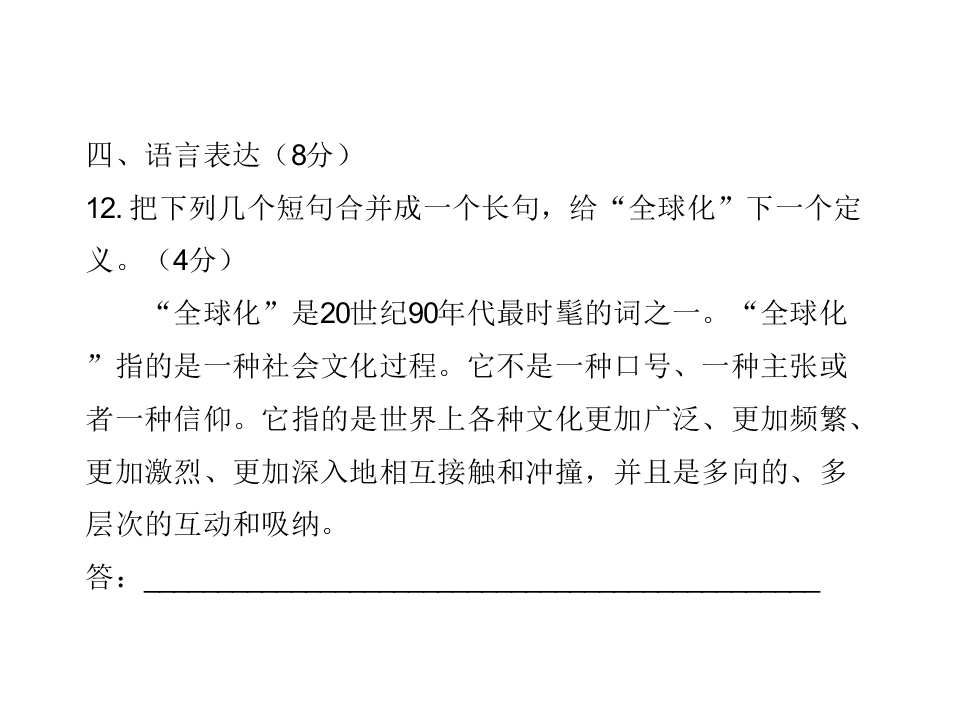 四、语言表达（8分）

12.把下列几个短句合并成一个长句，给“全球化”下一个定义。（4分）

“全球化”是20世纪90年代最时髦的词之一。“全球化”指的是一种社会文化过程。它不是一种口号、一种主张或者一种信仰。它指的是世界上各种文化更加广泛、更加频繁、更加激烈、更加深入地相互接触和冲撞，并且是多向的、多层次的互动和吸纳。

答：____